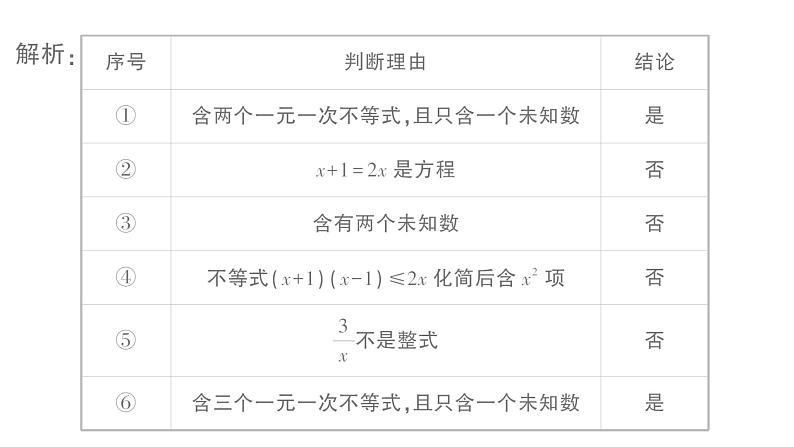 解析：

| 序号 | 判断理由 | 结论 |
|---|---|---|
| ① | 含两个一元一次不等式，且只含一个未知数 | 是 |
| ② | $x+1=2x$ 是方程 | 否 |
| ③ | 含有两个未知数 | 否 |
| ④ | 不等式$(x+1)(x-1)\leqslant 2x$ 化简后含 $x^2$ 项 | 否 |
| ⑤ | $\frac{3}{x}$不是整式 | 否 |
| ⑥ | 含三个一元一次不等式，且只含一个未知数 | 是 |